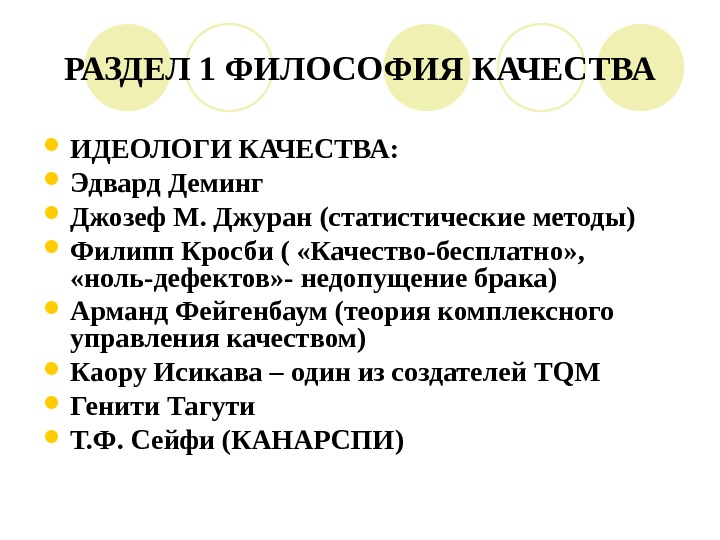 РАЗДЕЛ 1 ФИЛОСОФИЯ КАЧЕСТВА

• ИДЕОЛОГИ КАЧЕСТВА:
• Эдвард Деминг
• Джозеф М. Джуран (статистические методы)
• Филипп Кросби ( «Качество-бесплатно», «ноль-дефектов»- недопущение брака)
• Арманд Фейгенбаум (теория комплексного управления качеством)
• Каору Исикава – один из создателей TQM
• Генити Тагути
• Т.Ф. Сейфи (КАНАРСПИ)